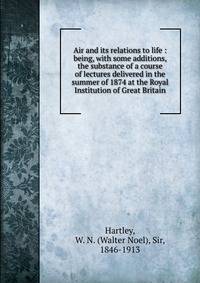 Air and its relations to life : being, with some additions, the substance of a course of lectures delivered in the summer of 1874 at the Royal Institution of Great Britain

Hartley, W. N. (Walter Noel), Sir, 1846-1913